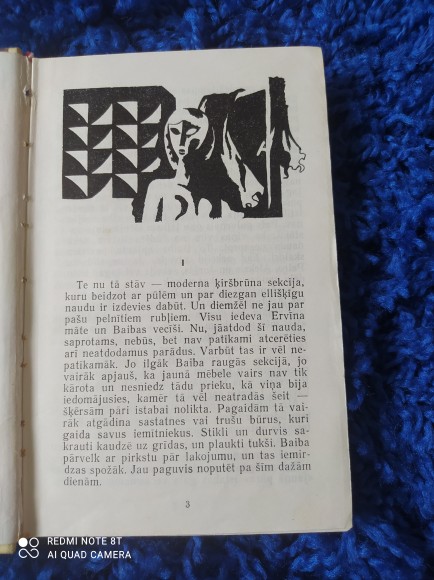 I

Te nu tā stāv — moderna ķiršbrūna sekcija, kuru beidzot ar pūlēm un par diezgan ellišķīgu naudu ir izdevies dabūt. Un diemžēl ne jau par pašu pelnītiem rubļiem. Visu iedeva Ervīna māte un Baibas vecīši. Nu, jāatdod šī nauda, saprotams, nebūs, bet nav patīkami atcerēties arī neatdodamus parādus. Varbūt tas ir vēl nepatīkamāk. Jo ilgāk Baiba raugās sekcijā, jo vairāk apjauš, ka jaunā mēbele vairs nav tik kārota un nesniedz tādu prieku, kā viņa bija iedomājusies, kamēr tā vēl neatradās šeit — šķērsām pāri istabai nolikta. Pagaidām tā vairāk atgādina sastatnes vai trušu būrus, kuri gaida savus iemītniekus. Stikli un durvis sakrauti kaudzē uz grīdas, un plaukti tukši. Baiba pārvelk ar pirkstu pār lakojumu, un tas iemirdzas spožāk. Jau paguvis noputēt pa šīm dažām dienām.

3

REDMI NOTE 8T
AI QUAD CAMERA